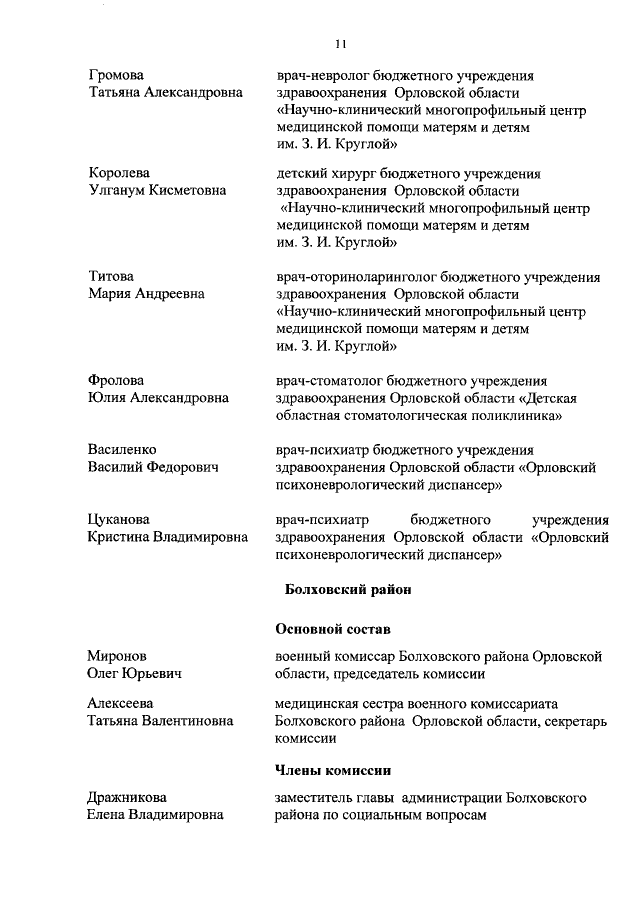 11

Громова
Татьяна Александровна

врач-невролог бюджетного учреждения здравоохранения Орловской области «Научно-клинический многопрофильный центр медицинской помощи матерям и детям им. З. И. Круглой»

Королева
Улганум Кисметовна

детский хирург бюджетного учреждения здравоохранения Орловской области «Научно-клинический многопрофильный центр медицинской помощи матерям и детям им. З. И. Круглой»

Титова
Мария Андреевна

врач-оториноларинголог бюджетного учреждения здравоохранения Орловской области «Научно-клинический многопрофильный центр медицинской помощи матерям и детям им. З. И. Круглой»

Фролова
Юлия Александровна

врач-стоматолог бюджетного учреждения здравоохранения Орловской области «Детская областная стоматологическая поликлиника»

Василенко
Василий Федорович

врач-психиатр бюджетного учреждения здравоохранения Орловской области «Орловский психоневрологический диспансер»

Цуканова
Кристина Владимировна

врач-психиатр бюджетного учреждения здравоохранения Орловской области «Орловский психоневрологический диспансер»

Болховский район

Основной состав

Миронов
Олег Юрьевич

военный комиссар Болховского района Орловской области, председатель комиссии

Алексеева
Татьяна Валентиновна

медицинская сестра военного комиссариата Болховского района Орловской области, секретарь комиссии

Члены комиссии

Дражникова
Елена Владимировна

заместитель главы администрации Болховского района по социальным вопросам